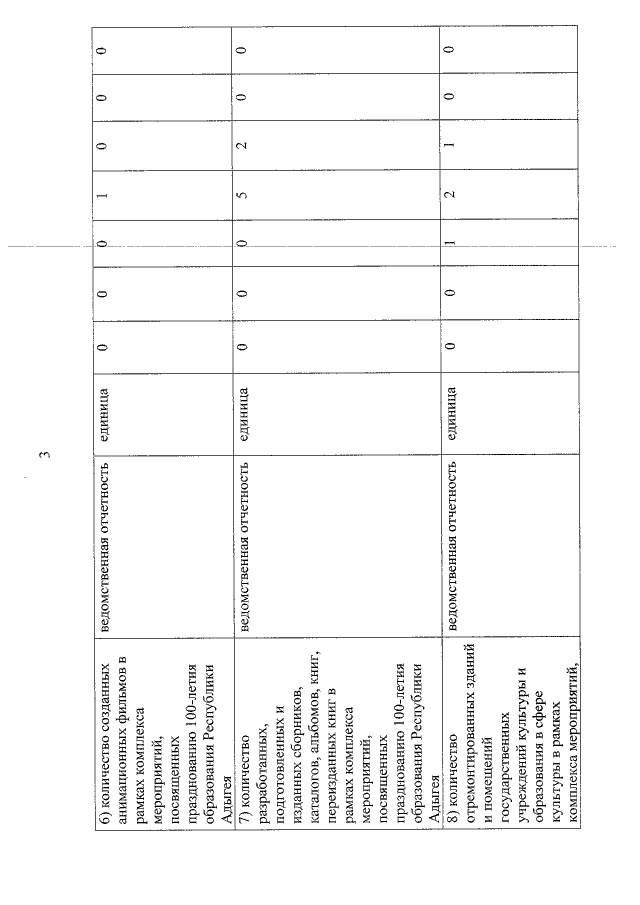 3

| 6) количество созданных анимационных фильмов в рамках комплекса мероприятий, посвященных празднованию 100-летия образования Республики Адыгея | ведомственная отчетность | единица | 0 | 0 | 0 | 1 | 0 | 0 | 0 |
|---|---|---|---|---|---|---|---|---|---|
| 7) количество разработанных, подготовленных и изданных сборников, каталогов, альбомов, книг, переизданных книг в рамках комплекса мероприятий, посвященных празднованию 100-летия образования Республики Адыгея | ведомственная отчетность | единица | 0 | 0 | 0 | 5 | 2 | 0 | 0 |
| 8) количество отремонтированных зданий и помещений государственных учреждений культуры и образования в сфере культуры в рамках комплекса мероприятий, | ведомственная отчетность | единица | 0 | 0 | 1 | 2 | 1 | 0 | 0 |